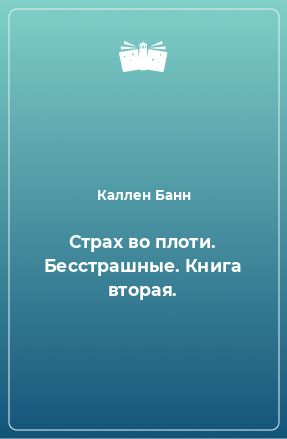 Каллен Банн

Страх во плоти. Бесстрашные. Книга вторая.